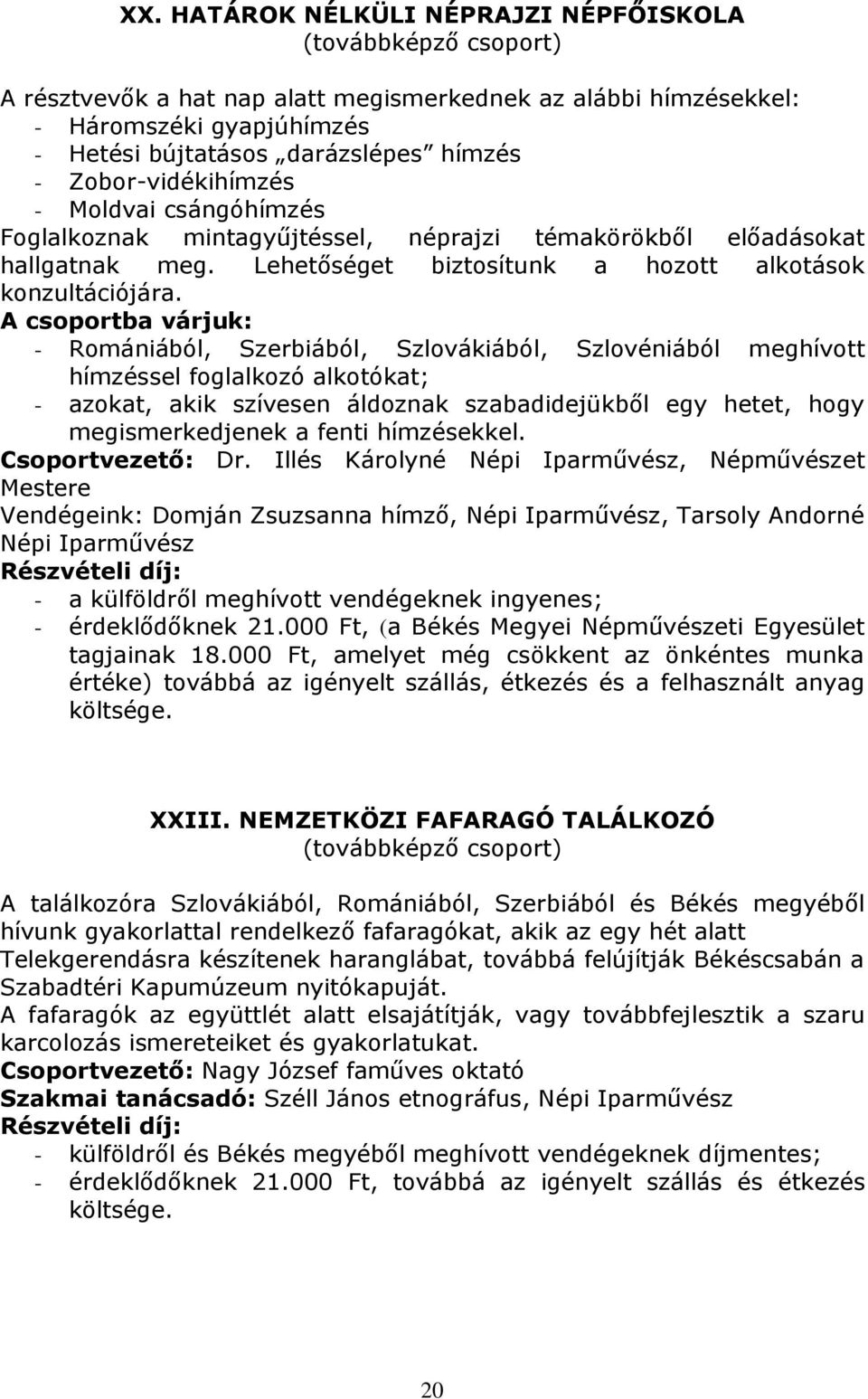 XX. HATÁROK NÉLKÜLI NÉPRAJZI NÉPFŐISKOLA
(továbbképző csoport)

A résztvevők a hat nap alatt megismerkednek az alábbi hímzésekkel:
- Háromszéki gyapjúhímzés
- Hetési bújtatásos „darázslépes" hímzés
- Zobor-vidékihímzés
- Moldvai csángóhímzés
Foglalkoznak mintagyűjtéssel, néprajzi témakörökből előadásokat hallgatnak meg. Lehetőséget biztosítunk a hozott alkotások konzultációjára.
A csoportba várjuk:
- Romániából, Szerbiából, Szlovákiából, Szlovéniából meghívott hímzéssel foglalkozó alkotókat;
- azokat, akik szívesen áldoznak szabadidejükből egy hetet, hogy megismerkedjenek a fenti hímzésekkel.
Csoportvezető: Dr. Illés Károlyné Népi Iparművész, Népművészet Mestere
Vendégeink: Domján Zsuzsanna hímző, Népi Iparművész, Tarsoly Andorné Népi Iparművész
Részvételi díj:
- a külföldről meghívott vendégeknek ingyenes;
- érdeklődőknek 21.000 Ft, (a Békés Megyei Népművészeti Egyesület tagjainak 18.000 Ft, amelyet még csökkent az önkéntes munka értéke) továbbá az igényelt szállás, étkezés és a felhasznált anyag költsége.

XXIII. NEMZETKÖZI FAFARAGÓ TALÁLKOZÓ
(továbbképző csoport)

A találkozóra Szlovákiából, Romániából, Szerbiából és Békés megyéből hívunk gyakorlattal rendelkező fafaragókat, akik az egy hét alatt Telekgerendásra készítenek haranglábat, továbbá felújítják Békéscsabán a Szabadtéri Kapumúzeum nyitókapuját.
A fafaragók az együttlét alatt elsajátítják, vagy továbbfejlesztik a szaru karcolozás ismereteiket és gyakorlatukat.
Csoportvezető: Nagy József faműves oktató
Szakmai tanácsadó: Széll János etnográfus, Népi Iparművész
Részvételi díj:
- külföldről és Békés megyéből meghívott vendégeknek díjmentes;
- érdeklődőknek 21.000 Ft, továbbá az igényelt szállás és étkezés költsége.

20